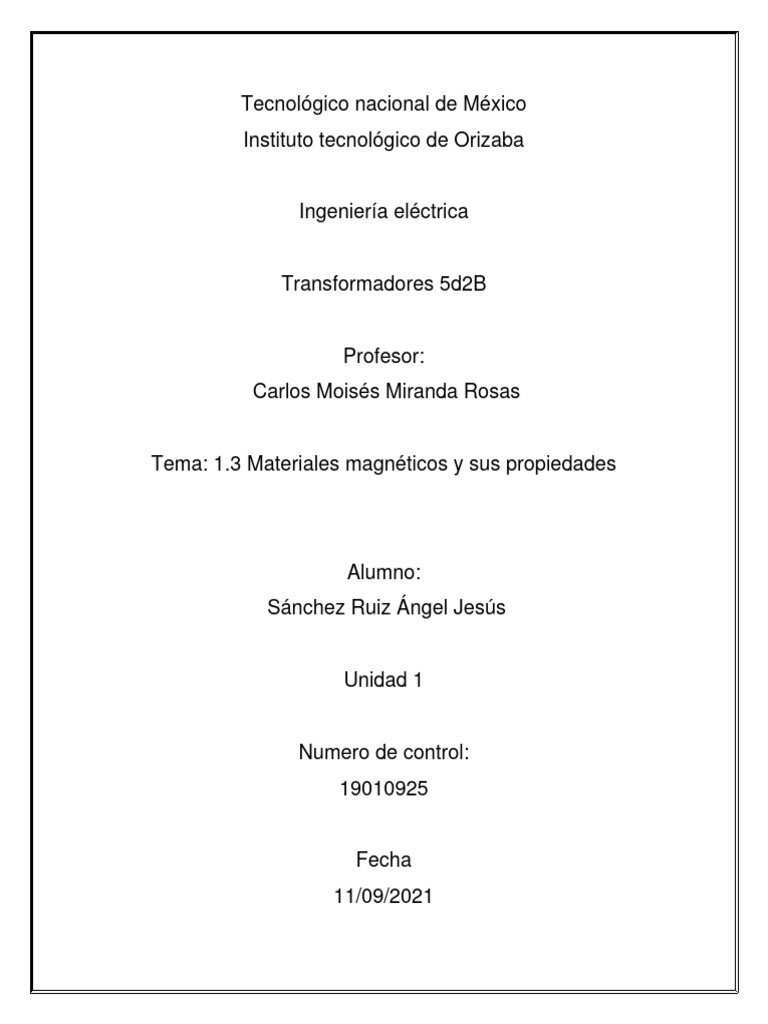 Tecnológico nacional de México
Instituto tecnológico de Orizaba

Ingeniería eléctrica

Transformadores 5d2B

Profesor:
Carlos Moisés Miranda Rosas

Tema: 1.3 Materiales magnéticos y sus propiedades

Alumno:
Sánchez Ruiz Ángel Jesús

Unidad 1

Numero de control:
19010925

Fecha
11/09/2021